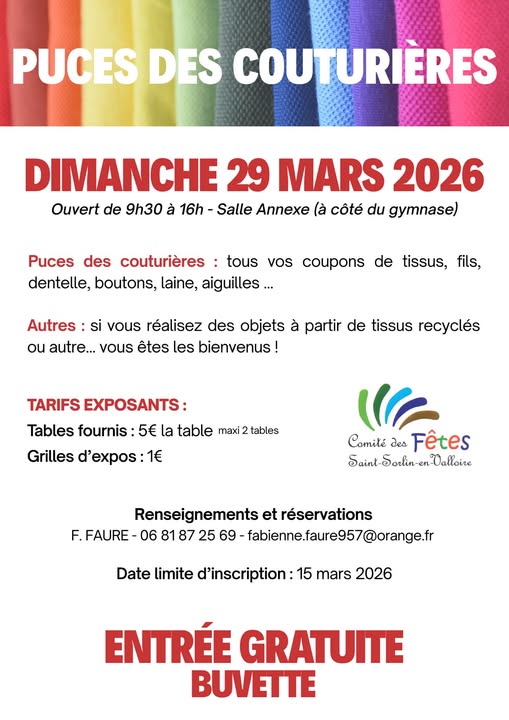 PUCES DES COUTURIÈRES

DIMANCHE 29 MARS 2026

Ouvert de 9h30 à 16h - Salle Annexe (à côté du gymnase)

Puces des couturières : tous vos coupons de tissus, fils, dentelle, boutons, laine, aiguilles ...

Autres : si vous réalisez des objets à partir de tissus recyclés ou autre... vous êtes les bienvenus !

TARIFS EXPOSANTS :
Tables fournis : 5€ la table maxi 2 tables
Grilles d'expos : 1€

Comité des Fêtes
Saint-Sorlin-en-Valloire

Renseignements et réservations
F. FAURE - 06 81 87 25 69 - fabienne.faure957@orange.fr

Date limite d'inscription : 15 mars 2026

ENTRÉE GRATUITE
BUVETTE